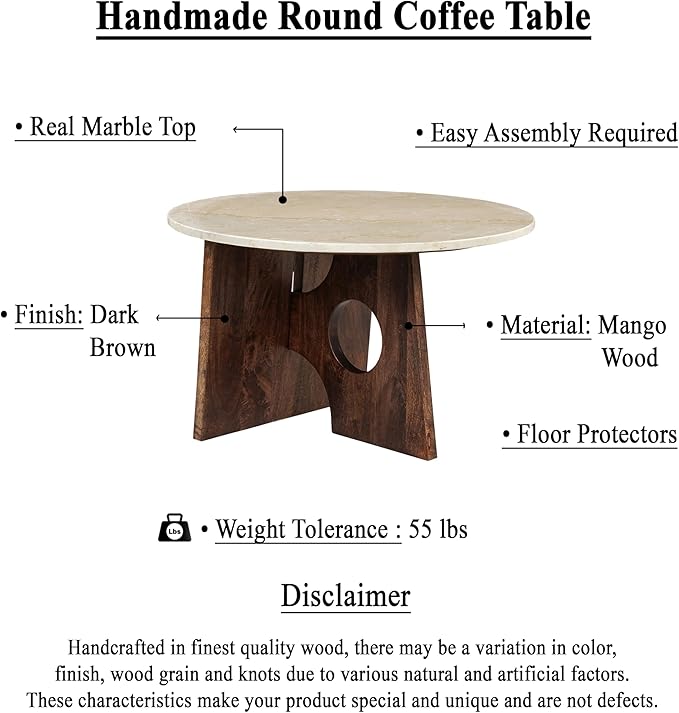 Handmade Round Coffee Table

• Real Marble Top

• Easy Assembly Required

• Finish: Dark Brown

• Material: Mango Wood

• Floor Protectors

Lbs

• Weight Tolerance : 55 lbs

Disclaimer

Handcrafted in finest quality wood, there may be a variation in color, finish, wood grain and knots due to various natural and artificial factors. These characteristics make your product special and unique and are not defects.